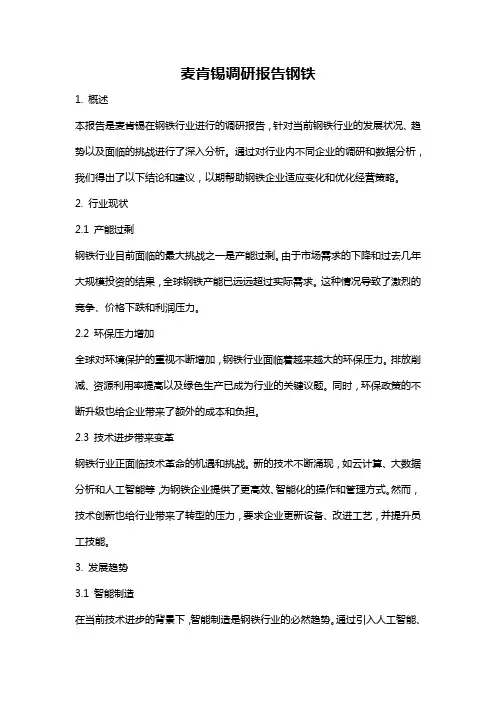 麦肯锡调研报告钢铁

1. 概述

本报告是麦肯锡在钢铁行业进行的调研报告，针对当前钢铁行业的发展状况、趋势以及面临的挑战进行了深入分析。通过对行业内不同企业的调研和数据分析，我们得出了以下结论和建议，以期帮助钢铁企业适应变化和优化经营策略。

2. 行业现状

2.1 产能过剩

钢铁行业目前面临的最大挑战之一是产能过剩。由于市场需求的下降和过去几年大规模投资的结果，全球钢铁产能已远远超过实际需求。这种情况导致了激烈的竞争、价格下跌和利润压力。

2.2 环保压力增加

全球对环境保护的重视不断增加，钢铁行业面临着越来越大的环保压力。排放削减、资源利用率提高以及绿色生产已成为行业的关键议题。同时，环保政策的不断升级也给企业带来了额外的成本和负担。

2.3 技术进步带来变革

钢铁行业正面临技术革命的机遇和挑战。新的技术不断涌现，如云计算、大数据分析和人工智能等，为钢铁企业提供了更高效、智能化的操作和管理方式。然而，技术创新也给行业带来了转型的压力，要求企业更新设备、改进工艺，并提升员工技能。

3. 发展趋势

3.1 智能制造

在当前技术进步的背景下，智能制造是钢铁行业的必然趋势。通过引入人工智能、